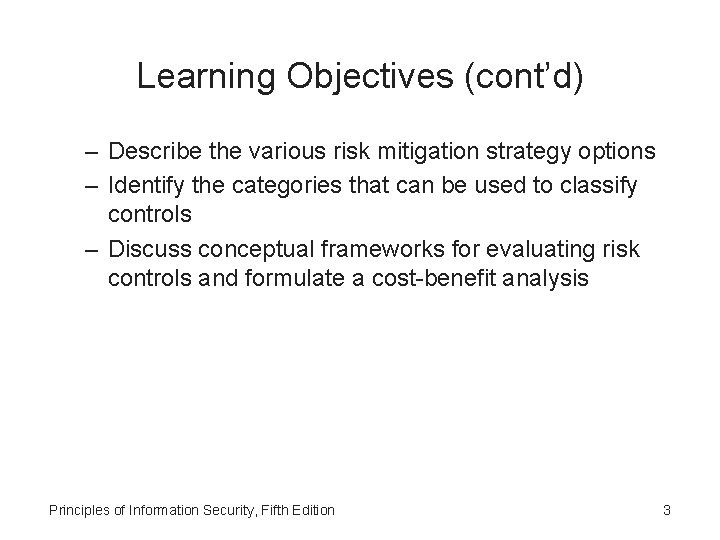 Learning Objectives (cont’d)

– Describe the various risk mitigation strategy options
– Identify the categories that can be used to classify controls
– Discuss conceptual frameworks for evaluating risk controls and formulate a cost-benefit analysis

Principles of Information Security, Fifth Edition

3